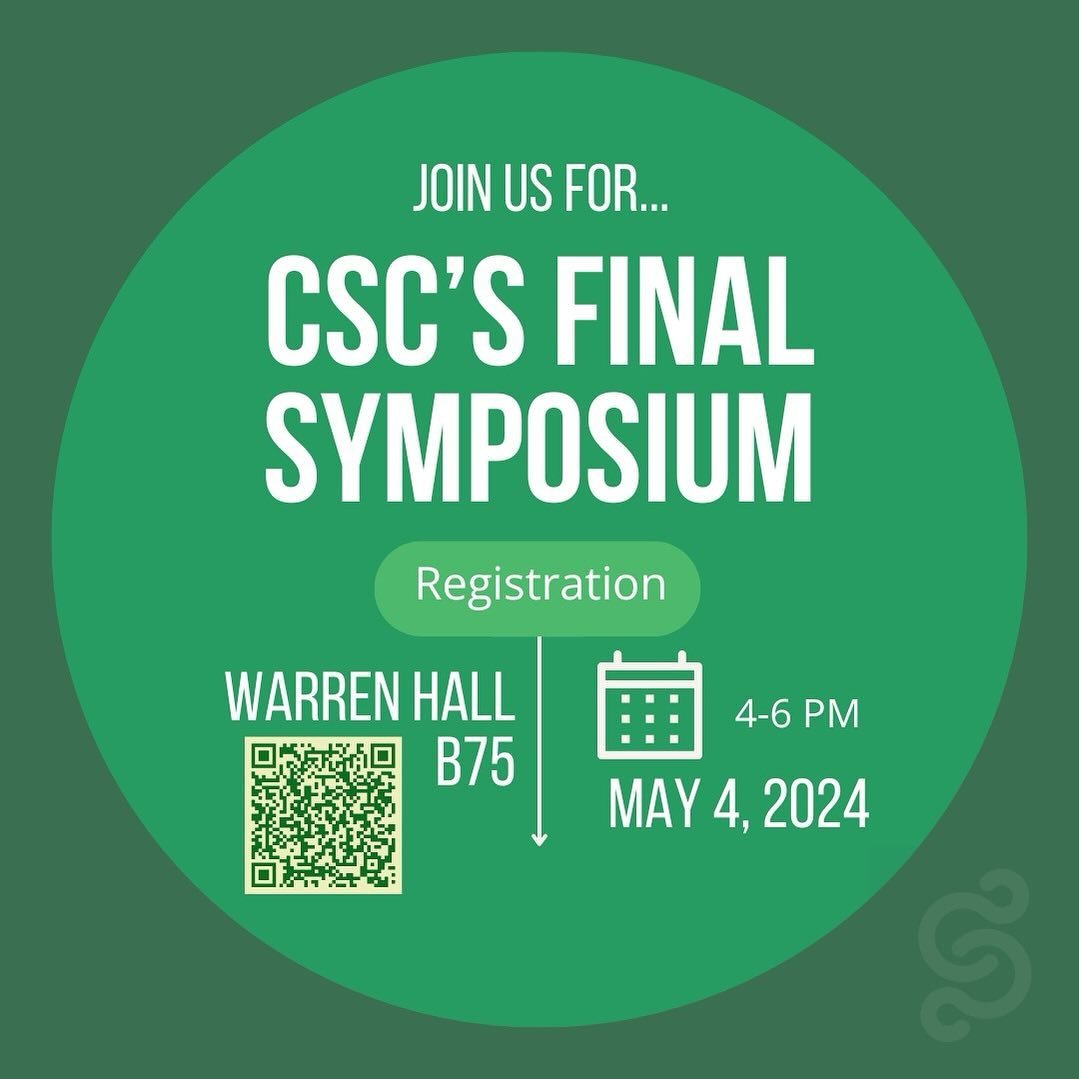 JOIN US FOR...

CSC'S FINAL SYMPOSIUM

Registration

WARREN HALL B75

4-6 PM

MAY 4, 2024